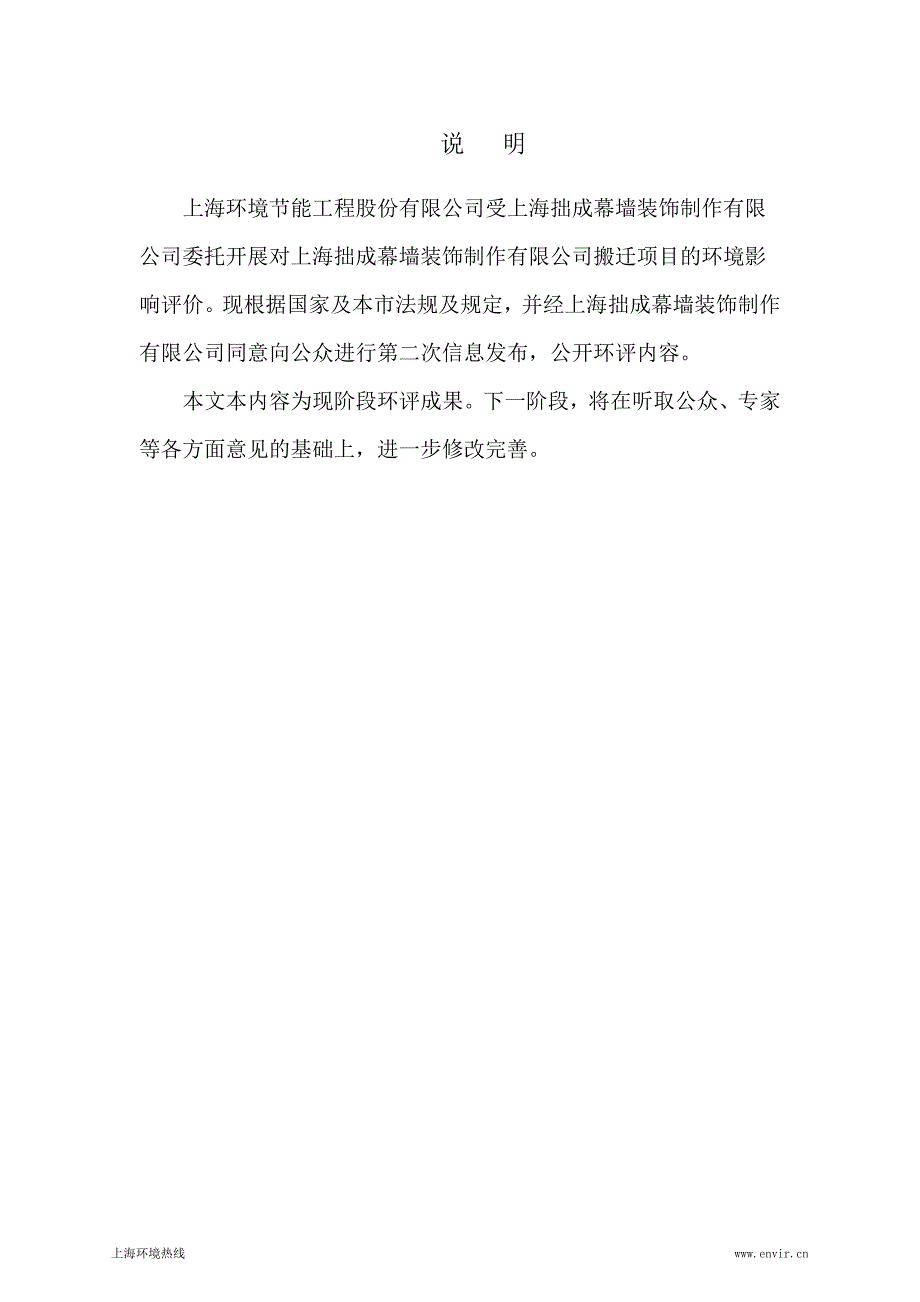 说　明

上海环境节能工程股份有限公司受上海拙成幕墙装饰制作有限公司委托开展对上海拙成幕墙装饰制作有限公司搬迁项目的环境影响评价。现根据国家及本市法规及规定，并经上海拙成幕墙装饰制作有限公司同意向公众进行第二次信息发布，公开环评内容。

本文本内容为现阶段环评成果。下一阶段，将在听取公众、专家等各方面意见的基础上，进一步修改完善。

上海环境热线

www.envir.cn